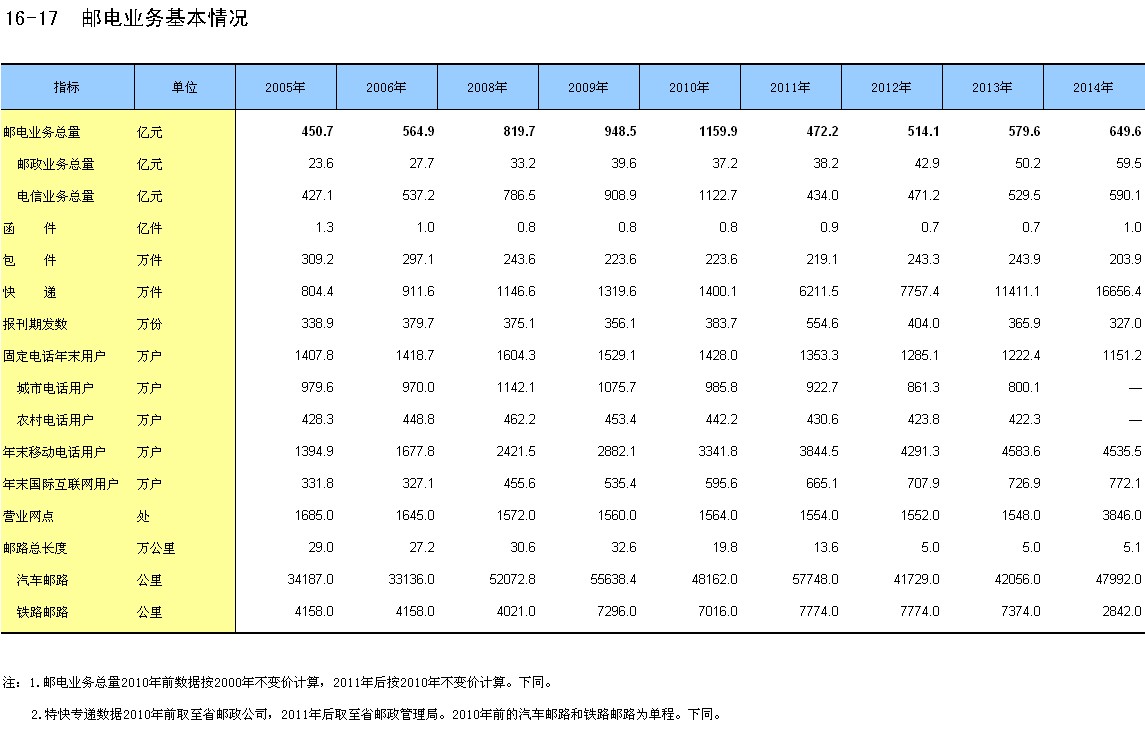 16-17 邮电业务基本情况

| 指标 | 单位 | 2005年 | 2006年 | 2008年 | 2009年 | 2010年 | 2011年 | 2012年 | 2013年 | 2014年 |
|---|---|---|---|---|---|---|---|---|---|---|
| 邮电业务总量 | 亿元 | 450.7 | 564.9 | 819.7 | 948.5 | 1159.9 | 472.2 | 514.1 | 579.6 | 649.6 |
| 邮政业务总量 | 亿元 | 23.6 | 27.7 | 33.2 | 39.6 | 37.2 | 38.2 | 42.9 | 50.2 | 59.5 |
| 电信业务总量 | 亿元 | 427.1 | 537.2 | 786.5 | 908.9 | 1122.7 | 434.0 | 471.2 | 529.5 | 590.1 |
| 函　　件 | 亿件 | 1.3 | 1.0 | 0.8 | 0.8 | 0.8 | 0.9 | 0.7 | 0.7 | 1.0 |
| 包　　件 | 万件 | 309.2 | 297.1 | 243.6 | 223.6 | 223.6 | 219.1 | 243.3 | 243.9 | 203.9 |
| 快　　递 | 万件 | 804.4 | 911.6 | 1146.6 | 1319.6 | 1400.1 | 6211.5 | 7757.4 | 11411.1 | 16656.4 |
| 报刊期发数 | 万份 | 338.9 | 379.7 | 375.1 | 356.1 | 383.7 | 554.6 | 404.0 | 365.9 | 327.0 |
| 固定电话年末用户 | 万户 | 1407.8 | 1418.7 | 1604.3 | 1529.1 | 1428.0 | 1353.3 | 1285.1 | 1222.4 | 1151.2 |
| 城市电话用户 | 万户 | 979.6 | 970.0 | 1142.1 | 1075.7 | 985.8 | 922.7 | 861.3 | 800.1 | — |
| 农村电话用户 | 万户 | 428.3 | 448.8 | 462.2 | 453.4 | 442.2 | 430.6 | 423.8 | 422.3 | — |
| 年末移动电话用户 | 万户 | 1394.9 | 1677.8 | 2421.5 | 2882.1 | 3341.8 | 3844.5 | 4291.3 | 4583.6 | 4535.5 |
| 年末国际互联网用户 | 万户 | 331.8 | 327.1 | 455.6 | 535.4 | 595.6 | 665.1 | 707.9 | 726.9 | 772.1 |
| 营业网点 | 处 | 1685.0 | 1645.0 | 1572.0 | 1560.0 | 1564.0 | 1554.0 | 1552.0 | 1548.0 | 3846.0 |
| 邮路总长度 | 万公里 | 29.0 | 27.2 | 30.6 | 32.6 | 19.8 | 13.6 | 5.0 | 5.0 | 5.1 |
| 汽车邮路 | 公里 | 34187.0 | 33136.0 | 52072.8 | 55638.4 | 48162.0 | 57748.0 | 41729.0 | 42056.0 | 47992.0 |
| 铁路邮路 | 公里 | 4158.0 | 4158.0 | 4021.0 | 7296.0 | 7016.0 | 7774.0 | 7774.0 | 7374.0 | 2842.0 |

注：1.邮电业务总量2010年前数据按2000年不变价计算，2011年后按2010年不变价计算。下同。

2.特快专递数据2010年前取至省邮政公司，2011年后取至省邮政管理局。2010年前的汽车邮路和铁路邮路为单程。下同。